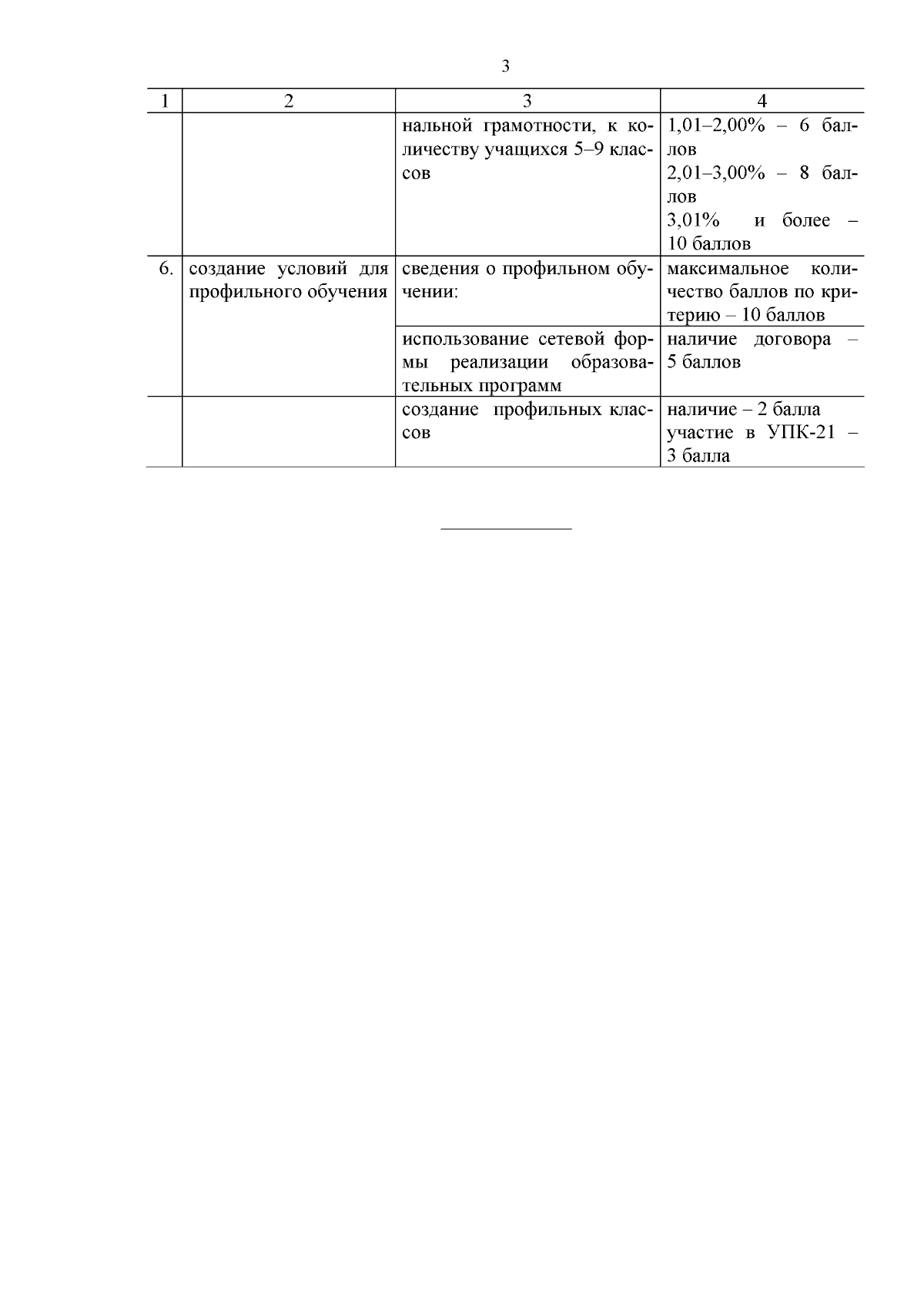 3

| 1 | 2 | 3 | 4 |
|---|---|---|---|
|  |  | нальной грамотности, к количеству учащихся 5–9 классов | 1,01–2,00% – 6 баллов 2,01–3,00% – 8 баллов 3,01% и более – 10 баллов |
| 6. | создание условий для профильного обучения | сведения о профильном обучении: | максимальное количество баллов по критерию – 10 баллов |
|  |  | использование сетевой формы реализации образовательных программ | наличие договора – 5 баллов |
|  |  | создание профильных классов | наличие – 2 балла участие в УПК-21 – 3 балла |